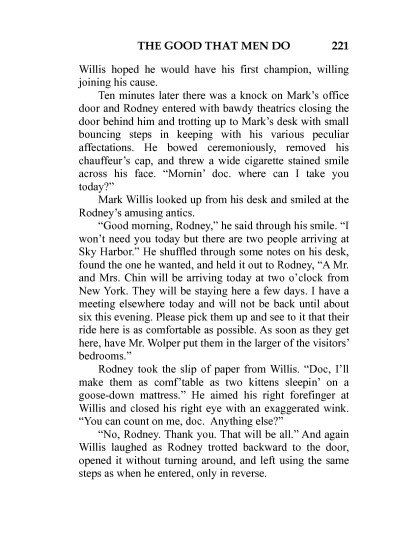 THE GOOD THAT MEN DO 221

Willis hoped he would have his first champion, willing joining his cause.

Ten minutes later there was a knock on Mark's office door and Rodney entered with bawdy theatrics closing the door behind him and trotting up to Mark's desk with small bouncing steps in keeping with his various peculiar affectations. He bowed ceremoniously, removed his chauffeur's cap, and threw a wide cigarette stained smile across his face. "Mornin' doc. where can I take you today?"

Mark Willis looked up from his desk and smiled at the Rodney's amusing antics.

"Good morning, Rodney," he said through his smile. "I won't need you today but there are two people arriving at Sky Harbor." He shuffled through some notes on his desk, found the one he wanted, and held it out to Rodney, "A Mr. and Mrs. Chin will be arriving today at two o'clock from New York. They will be staying here a few days. I have a meeting elsewhere today and will not be back until about six this evening. Please pick them up and see to it that their ride here is as comfortable as possible. As soon as they get here, have Mr. Wolper put them in the larger of the visitors' bedrooms."

Rodney took the slip of paper from Willis. "Doc, I'll make them as comf'table as two kittens sleepin' on a goose-down mattress." He aimed his right forefinger at Willis and closed his right eye with an exaggerated wink. "You can count on me, doc. Anything else?"

"No, Rodney. Thank you. That will be all." And again Willis laughed as Rodney trotted backward to the door, opened it without turning around, and left using the same steps as when he entered, only in reverse.